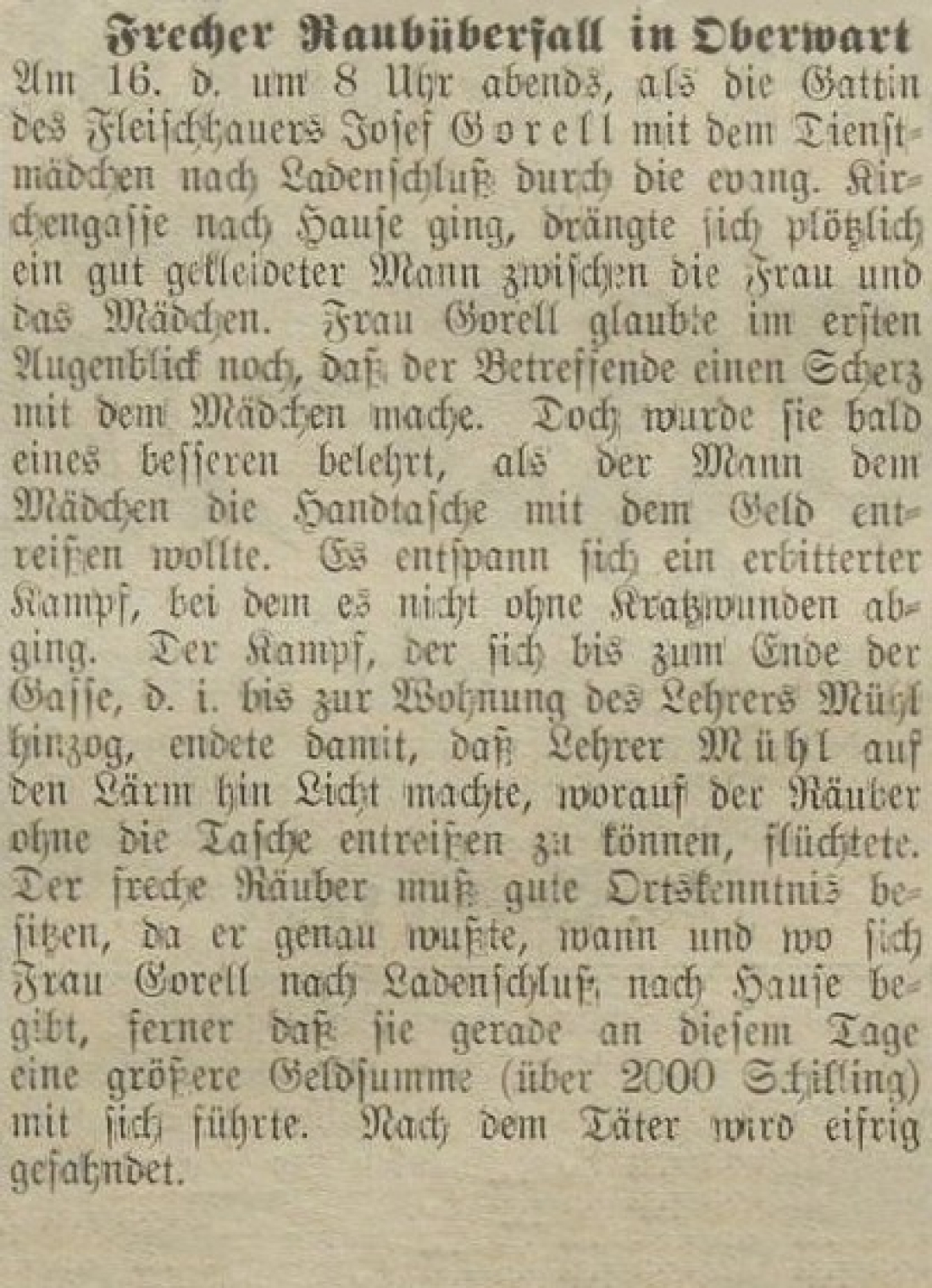 Frecher Raubüberfall in Oberwart

Am 16. d. um 8 Uhr abends, als die Gattin des Fleischhauers Josef Gorell mit dem Dienstmädchen nach Ladenschluß durch die evang. Kirchengasse nach Hause ging, drängte sich plötzlich ein gut gekleideter Mann zwischen die Frau und das Mädchen. Frau Gorell glaubte im ersten Augenblick noch, daß der Betreffende einen Scherz mit dem Mädchen mache. Doch wurde sie bald eines besseren belehrt, als der Mann dem Mädchen die Handtasche mit dem Geld entreißen wollte. Es entspann sich ein erbitterter Kampf, bei dem es nicht ohne Kratzwunden abging. Der Kampf, der sich bis zum Ende der Gasse, d. i. bis zur Wohnung des Lehrers Mühl hinzog, endete damit, daß Lehrer Mühl auf den Lärm hin Licht machte, worauf der Räuber ohne die Tasche entreißen zu können, flüchtete. Der freche Räuber muß gute Ortskenntnis besitzen, da er genau wußte, wann und wo sich Frau Gorell nach Ladenschluß nach Hause begibt, ferner daß sie gerade an diesem Tage eine größere Geldsumme (über 2000 Schilling) mit sich führte. Nach dem Täter wird eifrig gefahndet.